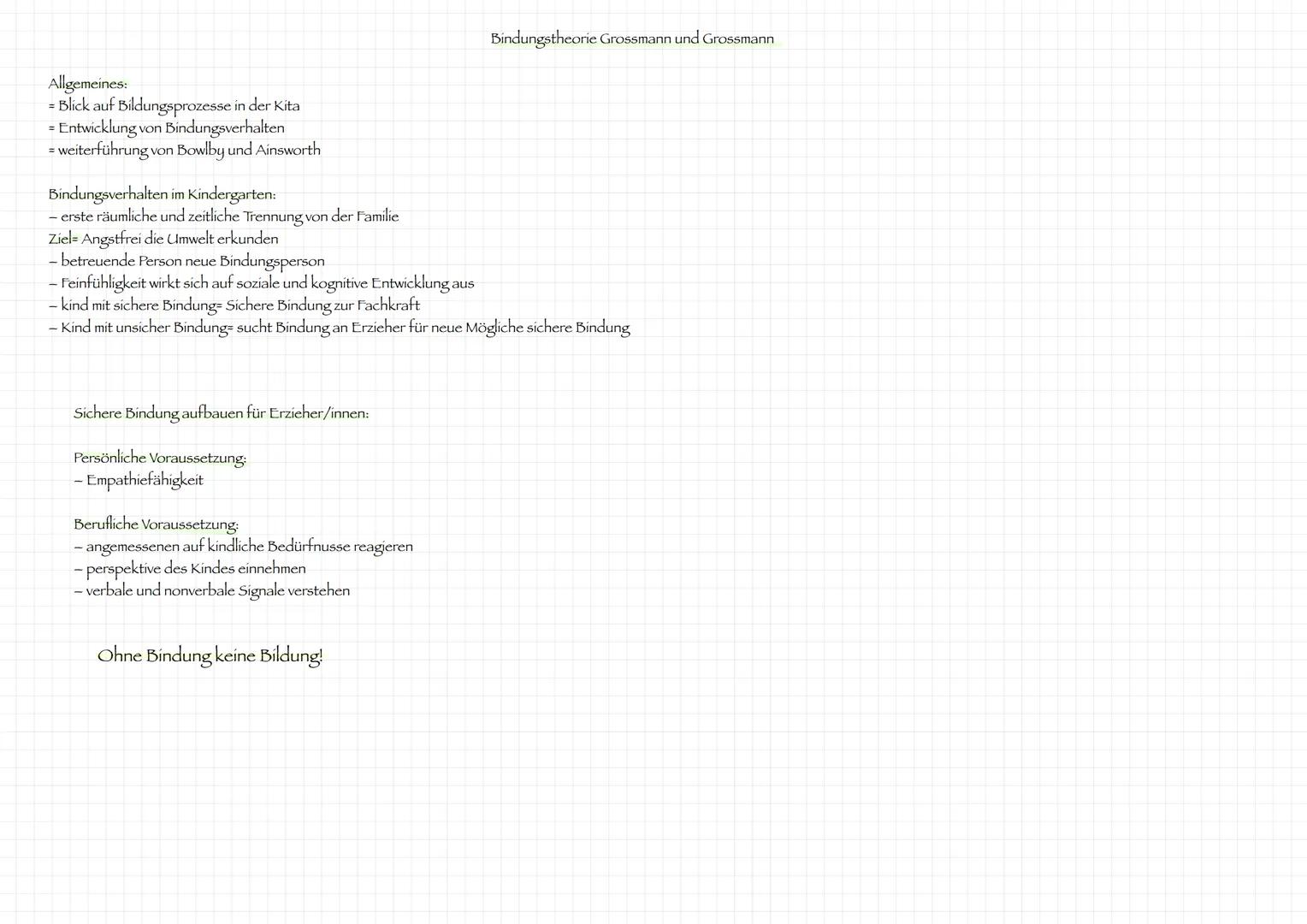 Bindungstheorie Grossmann und Grossmann

Allgemeines:
= Blick auf Bildungsprozesse in der Kita
= Entwicklung von Bindungsverhalten
= weiterführung von Bowlby und Ainsworth

Bindungsverhalten im Kindergarten:
– erste räumliche und zeitliche Trennung von der Familie
Ziel= Angstfrei die Umwelt erkunden
– betreuende Person neue Bindungsperson
– Feinfühligkeit wirkt sich auf soziale und kognitive Entwicklung aus
– kind mit sichere Bindung= Sichere Bindung zur Fachkraft
– Kind mit unsicher Bindung= sucht Bindung an Erzieher für neue Mögliche sichere Bindung

Sichere Bindung aufbauen für Erzieher/innen:

Persönliche Voraussetzung:
– Empathiefähigkeit

Berufliche Voraussetzung:
– angemessenen auf kindliche Bedürfnusse reagieren
– perspektive des Kindes einnehmen
– verbale und nonverbale Signale verstehen

Ohne Bindung keine Bildung!